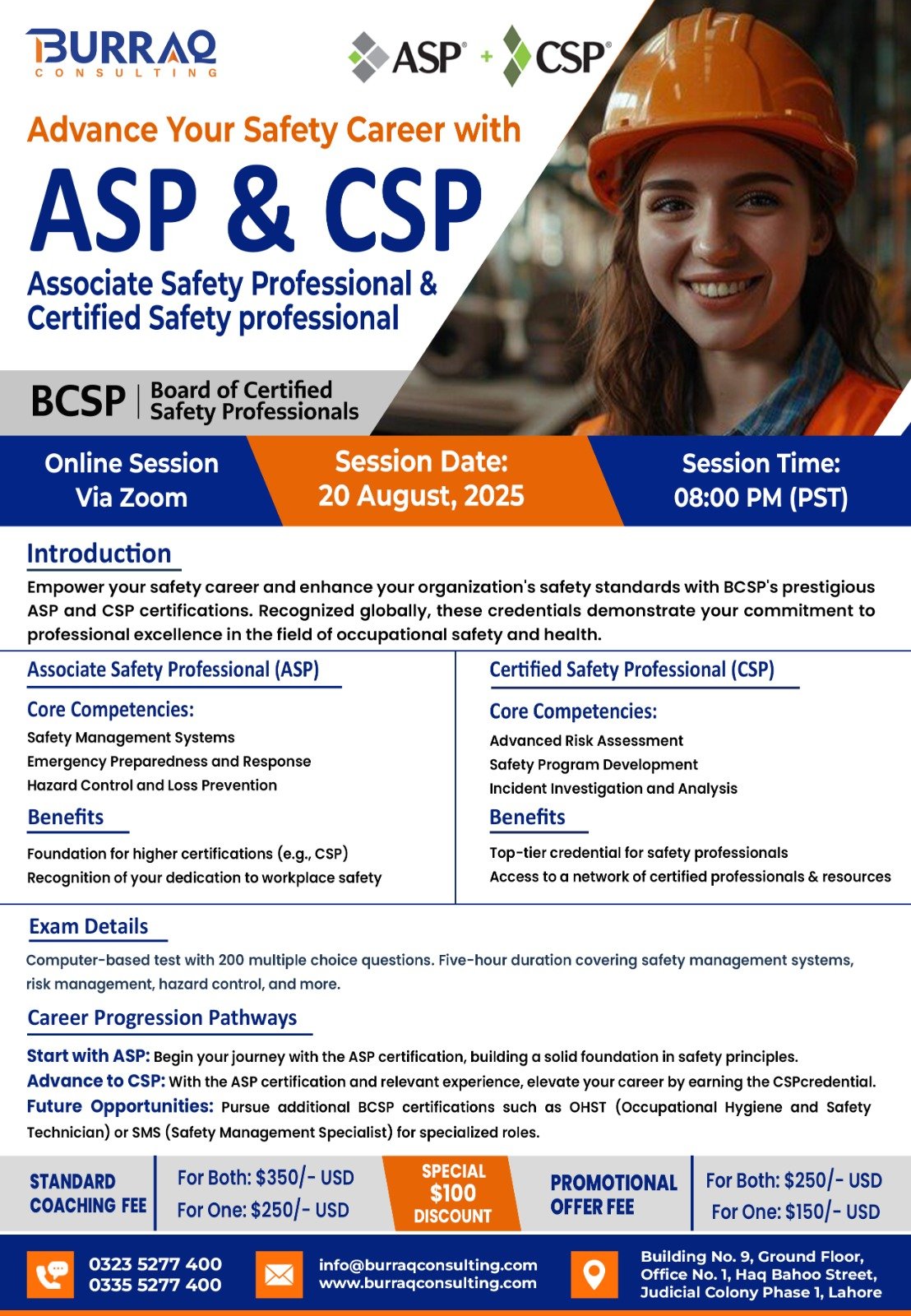 BURRAQ
CONSULTING

ASP® + CSP®

Advance Your Safety Career with

ASP & CSP

Associate Safety Professional & Certified Safety professional

BCSP | Board of Certified Safety Professionals

Online Session Via Zoom

Session Date: 20 August, 2025

Session Time: 08:00 PM (PST)

Introduction

Empower your safety career and enhance your organization's safety standards with BCSP's prestigious ASP and CSP certifications. Recognized globally, these credentials demonstrate your commitment to professional excellence in the field of occupational safety and health.

Associate Safety Professional (ASP)

Core Competencies:

Safety Management Systems
Emergency Preparedness and Response
Hazard Control and Loss Prevention

Benefits

Foundation for higher certifications (e.g., CSP)
Recognition of your dedication to workplace safety

Certified Safety Professional (CSP)

Core Competencies:

Advanced Risk Assessment
Safety Program Development
Incident Investigation and Analysis

Benefits

Top-tier credential for safety professionals
Access to a network of certified professionals & resources

Exam Details

Computer-based test with 200 multiple choice questions. Five-hour duration covering safety management systems, risk management, hazard control, and more.

Career Progression Pathways

Start with ASP: Begin your journey with the ASP certification, building a solid foundation in safety principles.
Advance to CSP: With the ASP certification and relevant experience, elevate your career by earning the CSPcredential.
Future Opportunities: Pursue additional BCSP certifications such as OHST (Occupational Hygiene and Safety Technician) or SMS (Safety Management Specialist) for specialized roles.

STANDARD COACHING FEE

For Both: $350/- USD
For One: $250/- USD

SPECIAL $100 DISCOUNT

PROMOTIONAL OFFER FEE

For Both: $250/- USD
For One: $150/- USD

0323 5277 400
0335 5277 400

info@burraqconsulting.com
www.burraqconsulting.com

Building No. 9, Ground Floor, Office No. 1, Haq Bahoo Street, Judicial Colony Phase 1, Lahore